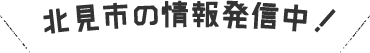 北見市の情報発信中！